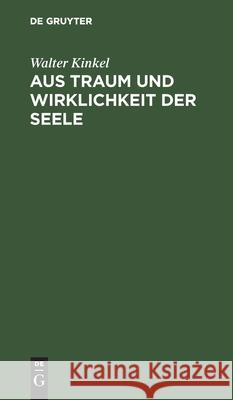 DE GRUYTER

Walter Kinkel

AUS TRAUM UND WIRKLICHKEIT DER SEELE

DE G

Kraina Książek